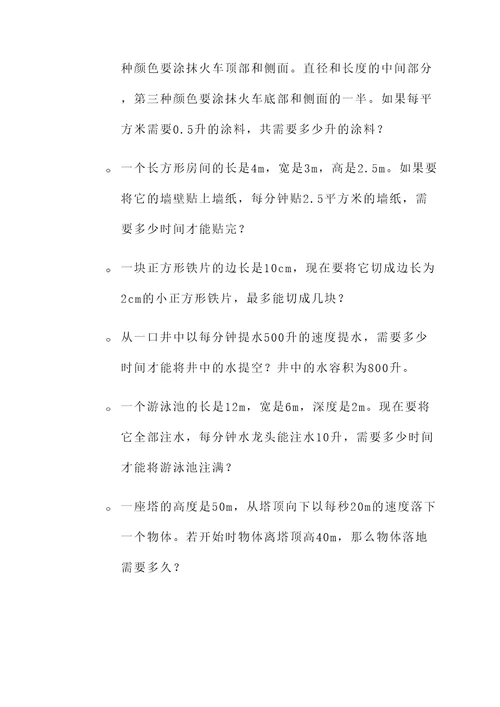 种颜色要涂抹火车顶部和侧面。直径和长度的中间部分，第三种颜色要涂抹火车底部和侧面的一半。如果每平方米需要0.5升的涂料，共需要多少升的涂料？

。一个长方形房间的长是4m，宽是3m，高是2.5m。如果要将它的墙壁贴上墙纸，每分钟贴2.5平方米的墙纸，需要多少时间才能贴完？

。一块正方形铁片的边长是10cm，现在要将它切成边长为2cm的小正方形铁片，最多能切成几块？

。从一口井中以每分钟提水500升的速度提水，需要多少时间才能将井中的水提空？井中的水容积为800升。

。一个游泳池的长是12m，宽是6m，深度是2m。现在要将它全部注水，每分钟水龙头能注水10升，需要多少时间才能将游泳池注满？

。一座塔的高度是50m，从塔顶向下以每秒20m的速度落下一个物体。若开始时物体离塔顶高40m，那么物体落地需要多久？